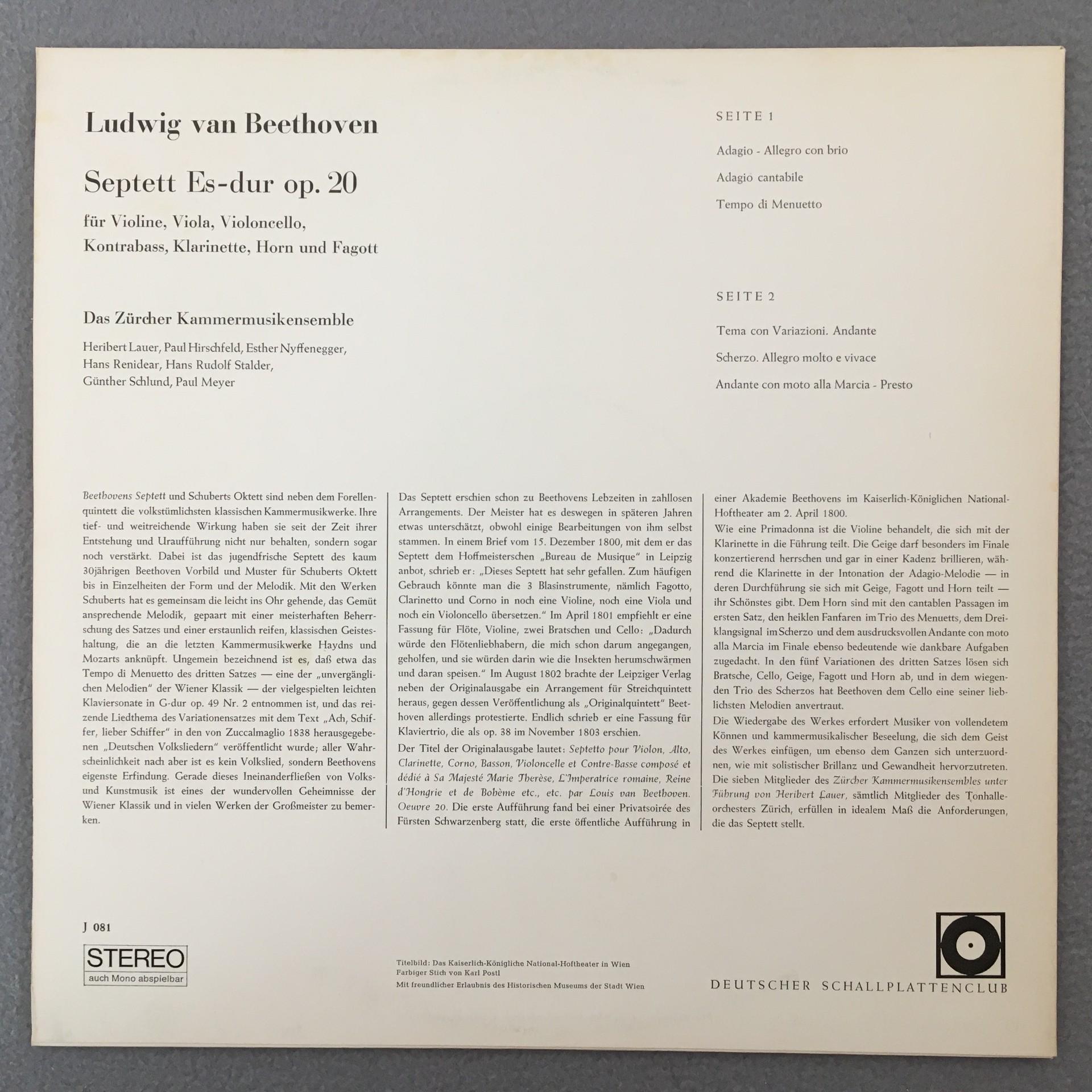 Ludwig van Beethoven

Septett Es-dur op. 20

für Violine, Viola, Violoncello, Kontrabass, Klarinette, Horn und Fagott

Das Zürcher Kammermusikensemble

Heribert Lauer, Paul Hirschfeld, Esther Nyffenegger, Hans Renidear, Hans Rudolf Stalder, Günther Schlund, Paul Meyer

SEITE 1

Adagio - Allegro con brio

Adagio cantabile

Tempo di Menuetto

SEITE 2

Tema con Variazioni. Andante

Scherzo. Allegro molto e vivace

Andante con moto alla Marcia - Presto

Beethovens Septett und Schuberts Oktett sind neben dem Forellenquintett die volkstümlichsten klassischen Kammermusikwerke. Ihre tief- und weitreichende Wirkung haben sie seit der Zeit ihrer Entstehung und Uraufführung nicht nur behalten, sondern sogar noch verstärkt. Dabei ist das jugendfrische Septett des kaum 30jährigen Beethoven Vorbild und Muster für Schuberts Oktett bis in Einzelheiten der Form und der Melodik. Mit den Werken Schuberts hat es gemeinsam die leicht ins Ohr gehende, das Gemüt ansprechende Melodik, gepaart mit einer meisterhaften Beherrschung des Satzes und einer erstaunlich reifen, klassischen Geisteshaltung, die an die letzten Kammermusikwerke Haydns und Mozarts anknüpft. Ungemein bezeichnend ist es, daß etwa das Tempo di Menuetto des dritten Satzes — eine der „unvergänglichen Melodien" der Wiener Klassik — der vielgespielten leichten Klaviersonate in G-dur op. 49 Nr. 2 entnommen ist, und das reizende Liedthema des Variationensatzes mit dem Text „Ach, Schiffer, lieber Schiffer" in den von Zuccalmaglio 1838 herausgegebenen „Deutschen Volksliedern" veröffentlicht wurde; aller Wahrscheinlichkeit nach aber ist es kein Volkslied, sondern Beethovens eigenste Erfindung. Gerade dieses Ineinanderfließen von Volks- und Kunstmusik ist eines der wundervollen Geheimnisse der Wiener Klassik und in vielen Werken der Großmeister zu bemerken.

Das Septett erschien schon zu Beethovens Lebzeiten in zahllosen Arrangements. Der Meister hat es deswegen in späteren Jahren etwas unterschätzt, obwohl einige Bearbeitungen von ihm selbst stammen. In einem Brief vom 15. Dezember 1800, mit dem er das Septett dem Hoffmeisterschen „Bureau de Musique" in Leipzig anbot, schrieb er: „Dieses Septett hat sehr gefallen. Zum häufigen Gebrauch könnte man die 3 Blasinstrumente, nämlich Fagotto, Clarinetto und Corno in noch eine Violine, noch eine Viola und noch ein Violoncello übersetzen." Im April 1801 empfiehlt er eine Fassung für Flöte, Violine, zwei Bratschen und Cello: „Dadurch würde den Flötenliebhabern, die mich schon darum angegangen, geholfen, und sie würden darin wie die Insekten herumschwärmen und daran speisen." Im August 1802 brachte der Leipziger Verlag neben der Originalausgabe ein Arrangement für Streichquintett heraus, gegen dessen Veröffentlichung als „Originalquintett" Beethoven allerdings protestierte. Endlich schrieb er eine Fassung für Klaviertrio, die als op. 38 im November 1803 erschien.

Der Titel der Originalausgabe lautet: Septetto pour Violon, Alto, Clarinette, Corno, Basson, Violoncelle et Contre-Basse composé et dédié à Sa Majesté Marie Therèse, L'Imperatrice romaine, Reine d'Hongrie et de Bohème etc., etc. par Louis van Beethoven. Oeuvre 20. Die erste Aufführung fand bei einer Privatsoirée des Fürsten Schwarzenberg statt, die erste öffentliche Aufführung in einer Akademie Beethovens im Kaiserlich-Königlichen National-Hoftheater am 2. April 1800.

Wie eine Primadonna ist die Violine behandelt, die sich mit der Klarinette in die Führung teilt. Die Geige darf besonders im Finale konzertierend herrschen und gar in einer Kadenz brillieren, während die Klarinette in der Intonation der Adagio-Melodie — in deren Durchführung sie sich mit Geige, Fagott und Horn teilt — ihr Schönstes gibt. Dem Horn sind mit den cantablen Passagen im ersten Satz, den heiklen Fanfaren im Trio des Menuetts, dem Dreiklangsignal im Scherzo und dem ausdrucksvollen Andante con moto alla Marcia im Finale ebenso bedeutende wie dankbare Aufgaben zugedacht. In den fünf Variationen des dritten Satzes lösen sich Bratsche, Cello, Geige, Fagott und Horn ab, und in dem wiegenden Trio des Scherzos hat Beethoven dem Cello eine seiner lieblichsten Melodien anvertraut.

Die Wiedergabe des Werkes erfordert Musiker von vollendetem Können und kammermusikalischer Beseelung, die sich dem Geist des Werkes einfügen, um ebenso dem Ganzen sich unterzuordnen, wie mit solistischer Brillanz und Gewandheit hervorzutreten. Die sieben Mitglieder des Zürcher Kammermusikensembles unter Führung von Heribert Lauer, sämtlich Mitglieder des Tonhalleorchesters Zürich, erfüllen in idealem Maß die Anforderungen, die das Septett stellt.

J 081

STEREO
auch Mono abspielbar

Titelbild: Das Kaiserlich-Königliche National-Hoftheater in Wien
Farbiger Stich von Karl Postl
Mit freundlicher Erlaubnis des Historischen Museums der Stadt Wien

DEUTSCHER SCHALLPLATTENCLUB